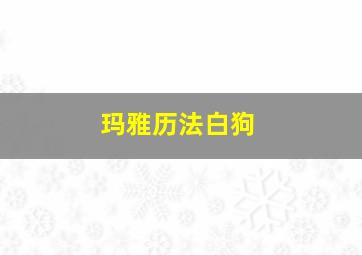 玛雅历法白狗